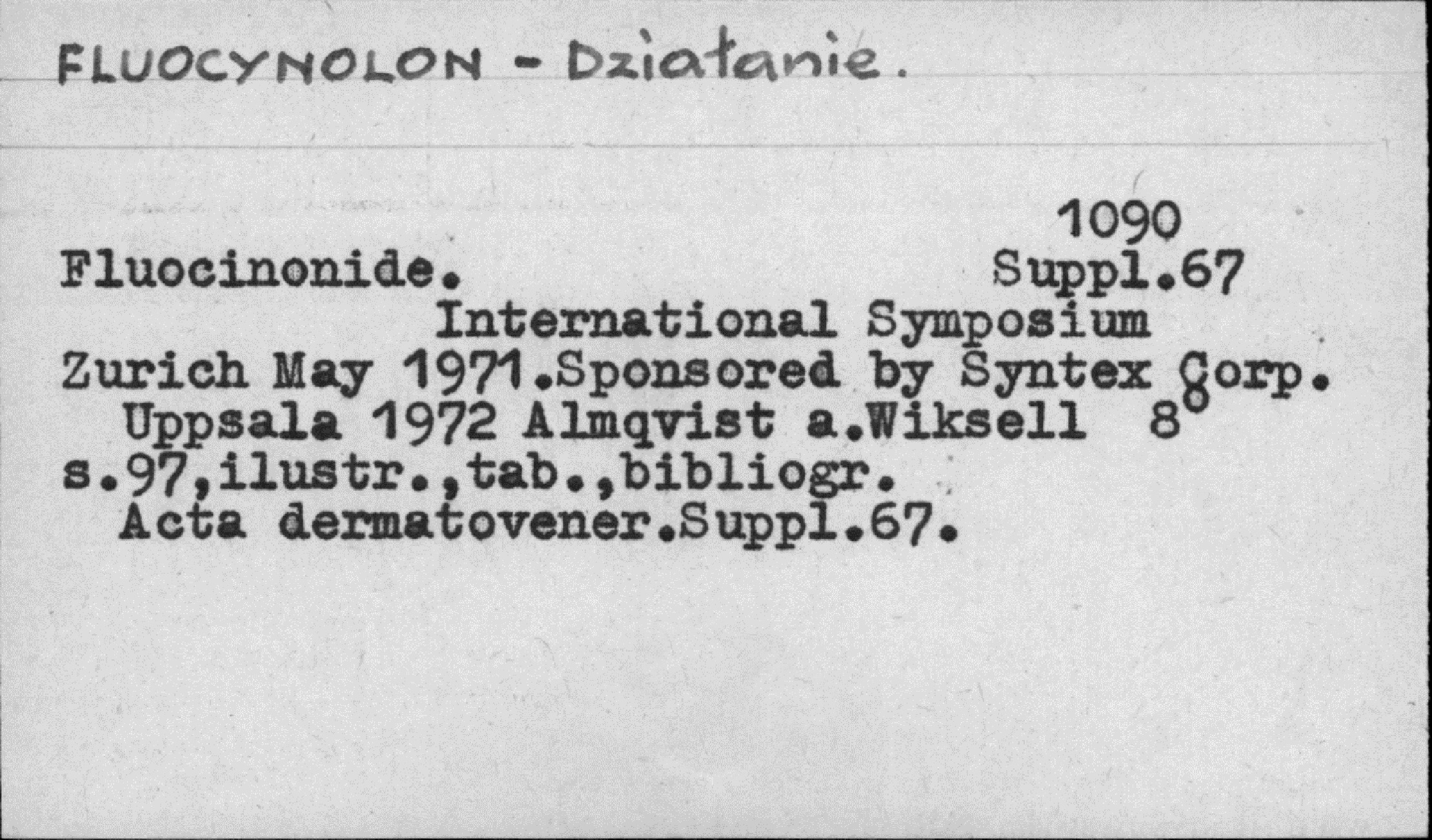 FLUOCYNOLON - Działanie.

1090

Fluocinonide. Suppl.67

International Symposium Zurich May 1971.Sponsored by Syntex Corp. Uppsala 1972 Almqvist a.Wiksell 8° s.97,ilustr.,tab.,bibliogr. Acta dermatovener.Suppl.67.